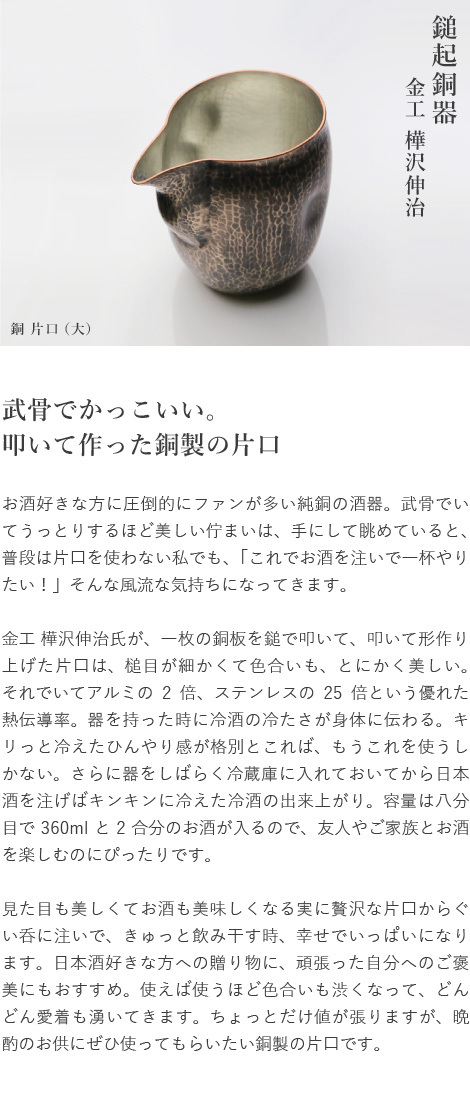 鎚起銅器
金工　樺沢伸治

銅 片口（大）

武骨でかっこいい。
叩いて作った銅製の片口

お酒好きな方に圧倒的にファンが多い純銅の酒器。武骨でいてうっとりするほど美しい佇まいは、手にして眺めていると、普段は片口を使わない私でも、「これでお酒を注いで一杯やりたい！」そんな風流な気持ちになってきます。

金工 樺沢伸治氏が、一枚の銅板を鎚で叩いて、叩いて形作り上げた片口は、槌目が細かくて色合いも、とにかく美しい。それでいてアルミの 2 倍、ステンレスの 25 倍という優れた熱伝導率。器を持った時に冷酒の冷たさが身体に伝わる。キリっと冷えたひんやり感が格別とこれば、もうこれを使うしかない。さらに器をしばらく冷蔵庫に入れておいてから日本酒を注げばキンキンに冷えた冷酒の出来上がり。容量は八分目で 360ml と 2 合分のお酒が入るので、友人やご家族とお酒を楽しむのにぴったりです。

見た目も美しくてお酒も美味しくなる実に贅沢な片口からぐい呑に注いで、きゅっと飲み干す時、幸せでいっぱいになります。日本酒好きな方への贈り物に、頑張った自分へのご褒美にもおすすめ。使えば使うほど色合いも渋くなって、どんどん愛着も湧いてきます。ちょっとだけ値が張りますが、晩酌のお供にぜひ使ってもらいたい銅製の片口です。